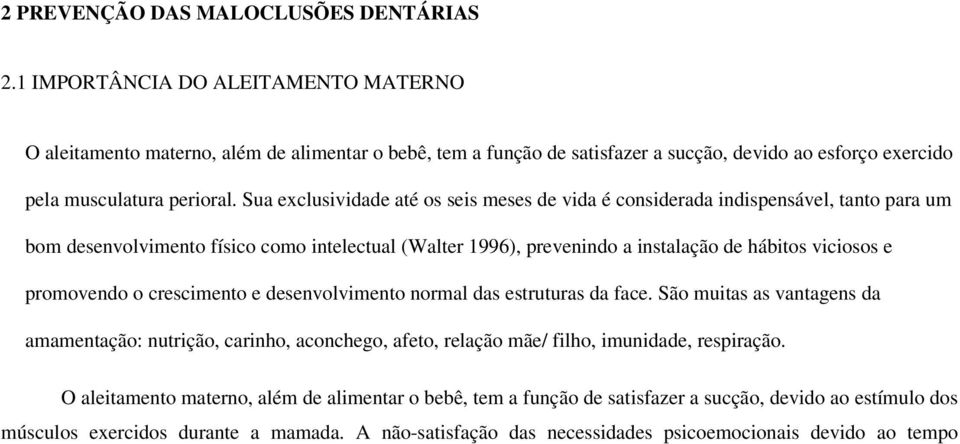 2 PREVENÇÃO DAS MALOCLUSÕES DENTÁRIAS

2.1 IMPORTÂNCIA DO ALEITAMENTO MATERNO

O aleitamento materno, além de alimentar o bebê, tem a função de satisfazer a sucção, devido ao esforço exercido pela musculatura perioral. Sua exclusividade até os seis meses de vida é considerada indispensável, tanto para um bom desenvolvimento físico como intelectual (Walter 1996), prevenindo a instalação de hábitos viciosos e promovendo o crescimento e desenvolvimento normal das estruturas da face. São muitas as vantagens da amamentação: nutrição, carinho, aconchego, afeto, relação mãe/ filho, imunidade, respiração.

O aleitamento materno, além de alimentar o bebê, tem a função de satisfazer a sucção, devido ao estímulo dos músculos exercidos durante a mamada. A não-satisfação das necessidades psicoemocionais devido ao tempo